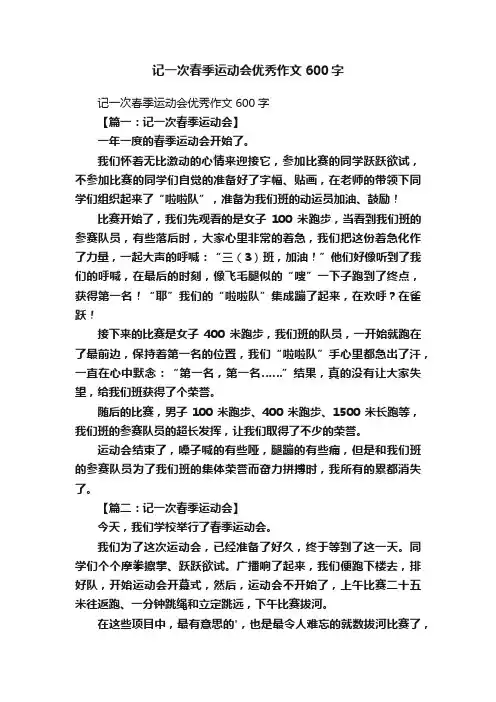 记一次春季运动会优秀作文 600 字

记一次春季运动会优秀作文 600 字

【篇一：记一次春季运动会】

一年一度的春季运动会开始了。

我们怀着无比激动的心情来迎接它，参加比赛的同学跃跃欲试，不参加比赛的同学们自觉的准备好了字幅、贴画，在老师的带领下同学们组织起来了“啦啦队”，准备为我们班的动运员加油、鼓励！

比赛开始了，我们先观看的是女子 100 米跑步，当看到我们班的参赛队员，有些落后时，大家心里非常的着急，我们把这份着急化作了力量，一起大声的呼喊：“三（3）班，加油！”他们好像听到了我们的呼喊，在最后的时刻，像飞毛腿似的“嗖”一下子跑到了终点，获得第一名！“耶”我们的“啦啦队”集成蹦了起来，在欢呼？在雀跃！

接下来的比赛是女子 400 米跑步，我们班的队员，一开始就跑在了最前边，保持着第一名的位置，我们“啦啦队”手心里都急出了汗，一直在心中默念：“第一名，第一名……”结果，真的没有让大家失望，给我们班获得了个荣誉。

随后的比赛，男子 100 米跑步、400 米跑步、1500 米长跑等，我们班的参赛队员的超长发挥，让我们取得了不少的荣誉。

运动会结束了，嗓子喊的有些哑，腿蹦的有些痛，但是和我们班的参赛队员为了我们班的集体荣誉而奋力拼搏时，我所有的累都消失了。

【篇二：记一次春季运动会】

今天，我们学校举行了春季运动会。

我们为了这次运动会，已经准备了好久，终于等到了这一天。同学们个个摩拳擦掌、跃跃欲试。广播响了起来，我们便跑下楼去，排好队，开始运动会开幕式，然后，运动会不开始了，上午比赛二十五米往返跑、一分钟跳绳和立定跳远，下午比赛拔河。

在这些项目中，最有意思的'，也是最令人难忘的就数拔河比赛了，